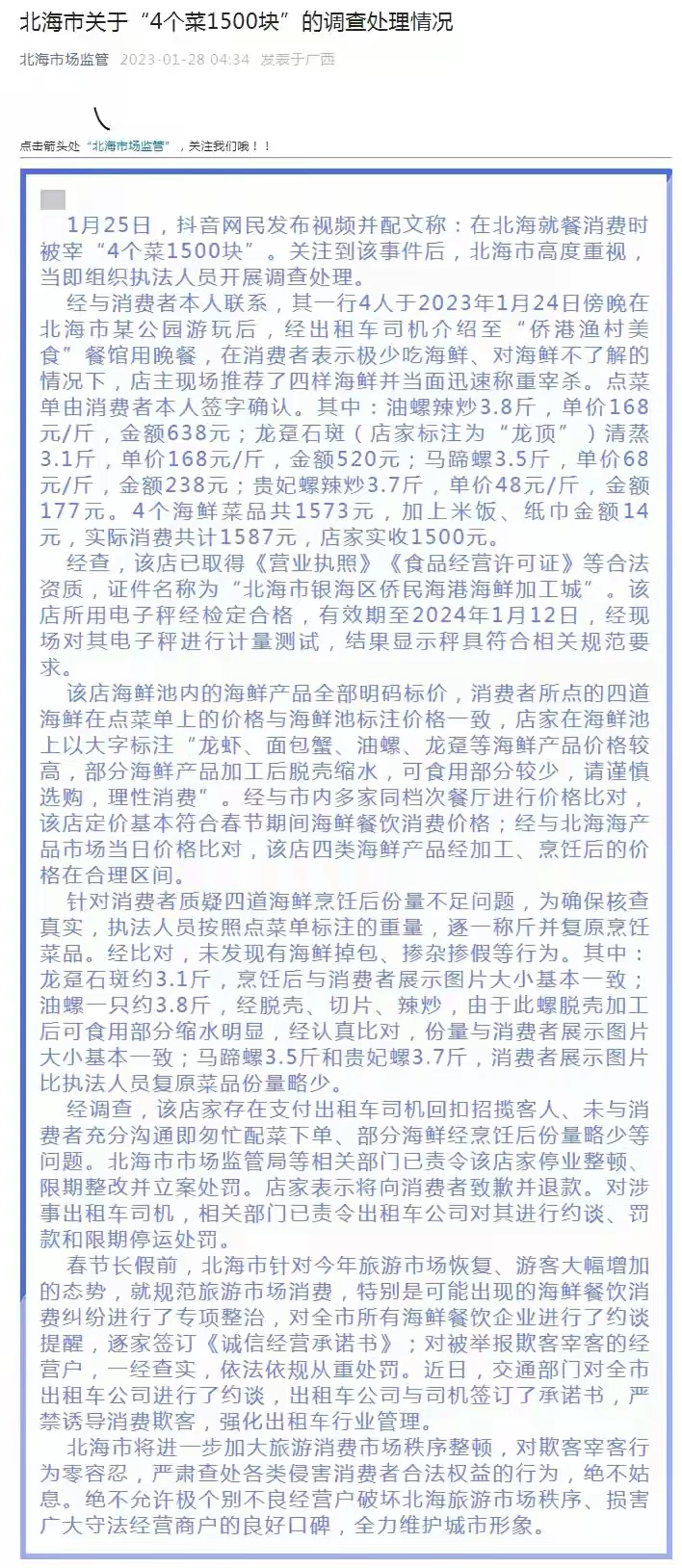 北海市关于“4个菜1500块”的调查处理情况

北海市场监管 2023-01-28 04:34 发表于广西

点击箭头处“北海市场监管”，关注我们哦！！

1月25日，抖音网民发布视频并配文称：在北海就餐消费时被宰“4个菜1500块”。关注到该事件后，北海市高度重视，当即组织执法人员开展调查处理。

经与消费者本人联系，其一行4人于2023年1月24日傍晚在北海市某公园游玩后，经出租车司机介绍至“侨港渔村美食”餐馆用晚餐，在消费者表示极少吃海鲜、对海鲜不了解的情况下，店主现场推荐了四样海鲜并当面迅速称重宰杀。点菜单由消费者本人签字确认。其中：油螺辣炒3.8斤，单价168元/斤，金额638元；龙趸石斑（店家标注为“龙顶”）清蒸3.1斤，单价168元/斤，金额520元；马蹄螺3.5斤，单价68元/斤，金额238元；贵妃螺辣炒3.7斤，单价48元/斤，金额177元。4个海鲜菜品共1573元，加上米饭、纸巾金额14元，实际消费共计1587元，店家实收1500元。

经查，该店已取得《营业执照》《食品经营许可证》等合法资质，证件名称为“北海市银海区侨民海港海鲜加工城”。该店所用电子秤经检定合格，有效期至2024年1月12日，经现场对其电子秤进行计量测试，结果显示秤具符合相关规范要求。

该店海鲜池内的海鲜产品全部明码标价，消费者所点的四道海鲜在点菜单上的价格与海鲜池标注价格一致，店家在海鲜池上以大字标注“龙虾、面包蟹、油螺、龙趸等海鲜产品价格较高，部分海鲜产品加工后脱壳缩水，可食用部分较少，请谨慎选购，理性消费”。经与市内多家同档次餐厅进行价格比对，该店定价基本符合春节期间海鲜餐饮消费价格；经与北海海产品市场当日价格比对，该店四类海鲜产品经加工、烹饪后的价格在合理区间。

针对消费者质疑四道海鲜烹饪后份量不足问题，为确保核查真实，执法人员按照点菜单标注的重量，逐一称斤并复原烹饪菜品。经比对，未发现有海鲜掉包、掺杂掺假等行为。其中：龙趸石斑约3.1斤，烹饪后与消费者展示图片大小基本一致；油螺一只约3.8斤，经脱壳、切片、辣炒，由于此螺脱壳加工后可食用部分缩水明显，经认真比对，份量与消费者展示图片大小基本一致；马蹄螺3.5斤和贵妃螺3.7斤，消费者展示图片比执法人员复原菜品份量略少。

经调查，该店家存在支付出租车司机回扣招揽客人、未与消费者充分沟通即匆忙配菜下单、部分海鲜经烹饪后份量略少等问题。北海市市场监管局等相关部门已责令该店家停业整顿、限期整改并立案处罚。店家表示将向消费者致歉并退款。对涉事出租车司机，相关部门已责令出租车公司对其进行约谈、罚款和限期停运处罚。

春节长假前，北海市针对今年旅游市场恢复、游客大幅增加的态势，就规范旅游市场消费，特别是可能出现的海鲜餐饮消费纠纷进行了专项整治，对全市所有海鲜餐饮企业进行了约谈提醒，逐家签订《诚信经营承诺书》；对被举报欺客宰客的经营户，一经查实，依法依规从重处罚。近日，交通部门对全市出租车公司进行了约谈，出租车公司与司机签订了承诺书，严禁诱导消费欺客，强化出租车行业管理。

北海市将进一步加大旅游消费市场秩序整顿，对欺客宰客行为零容忍，严肃查处各类侵害消费者合法权益的行为，绝不姑息。绝不允许极个别不良经营户破坏北海旅游市场秩序、损害广大守法经营商户的良好口碑，全力维护城市形象。